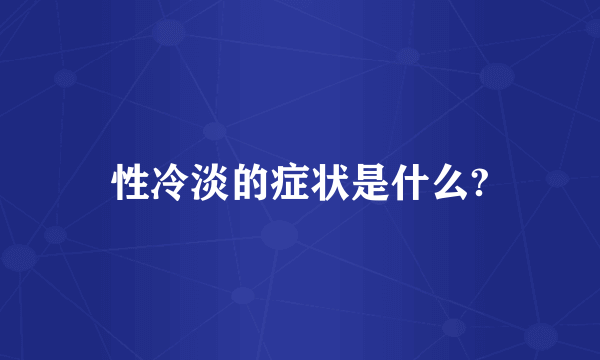 性冷淡的症状是什么?